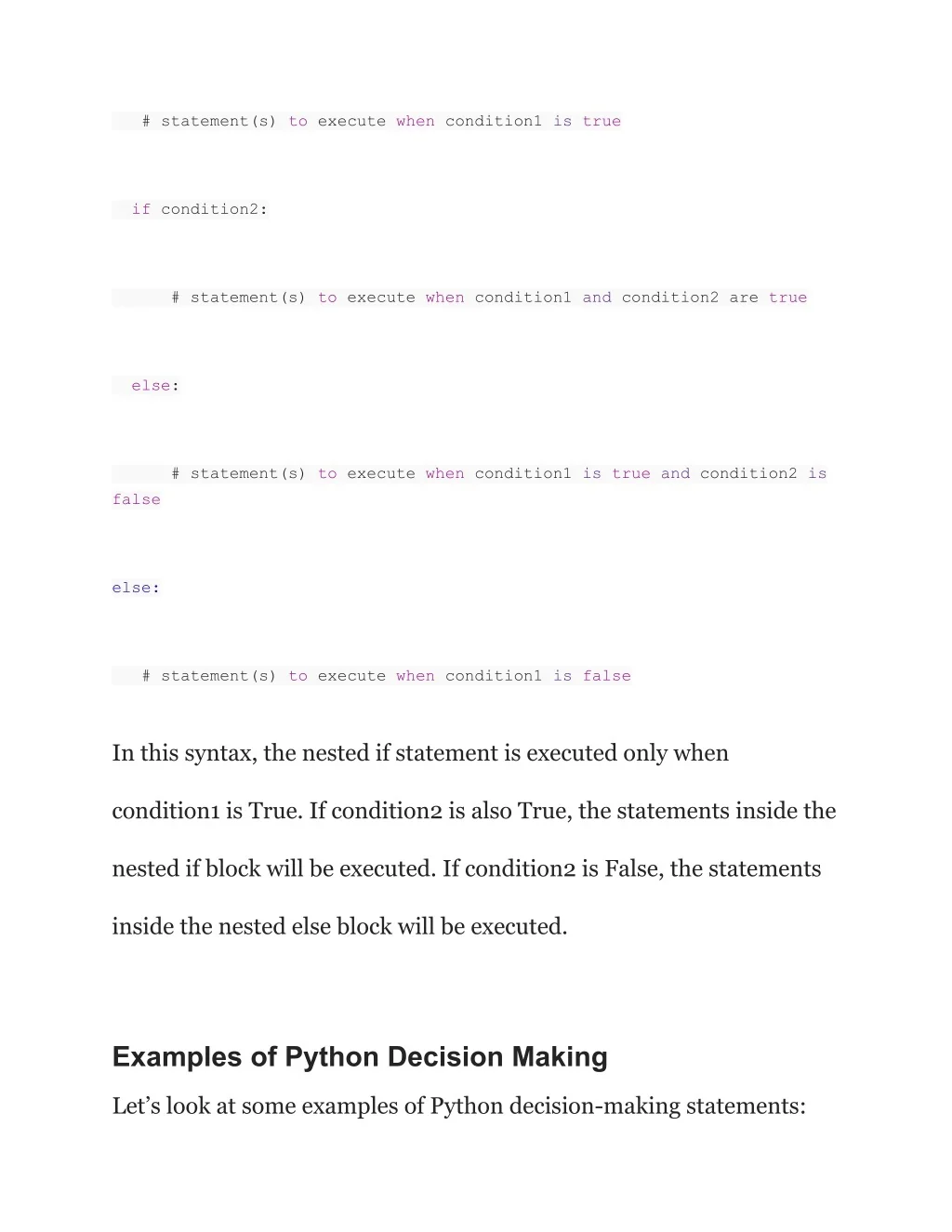 # statement(s) to execute when condition1 is true

  if condition2:

      # statement(s) to execute when condition1 and condition2 are true

  else:

      # statement(s) to execute when condition1 is true and condition2 is false

else:

    # statement(s) to execute when condition1 is false

In this syntax, the nested if statement is executed only when condition1 is True. If condition2 is also True, the statements inside the nested if block will be executed. If condition2 is False, the statements inside the nested else block will be executed.

Examples of Python Decision Making

Let’s look at some examples of Python decision-making statements: